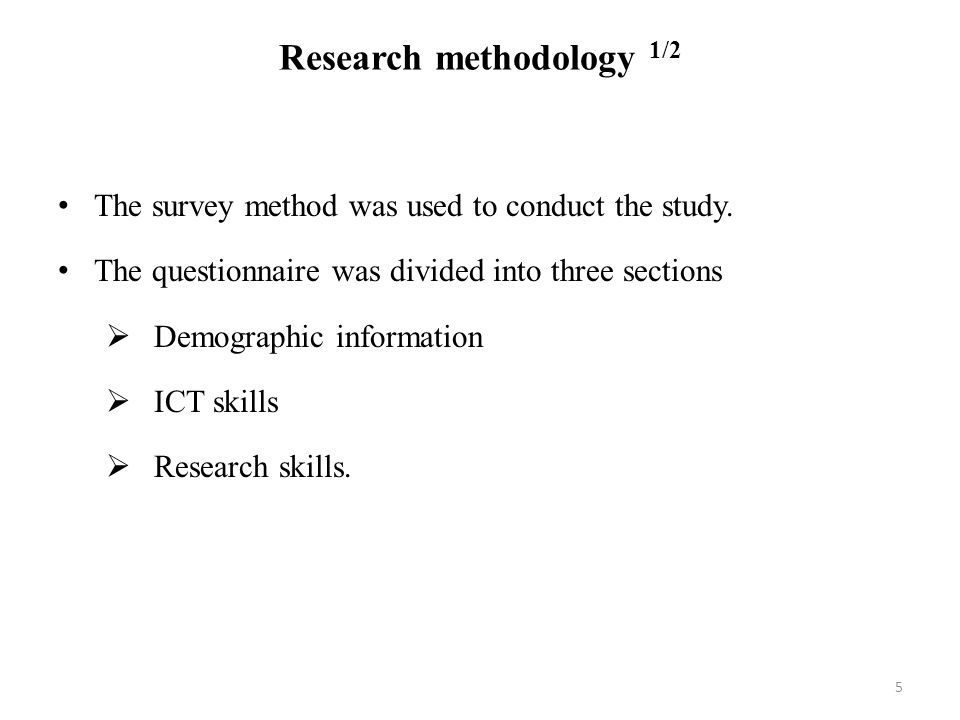 Research methodology $^{1/2}$

• The survey method was used to conduct the study.

• The questionnaire was divided into three sections

➢ Demographic information

➢ ICT skills

➢ Research skills.

5